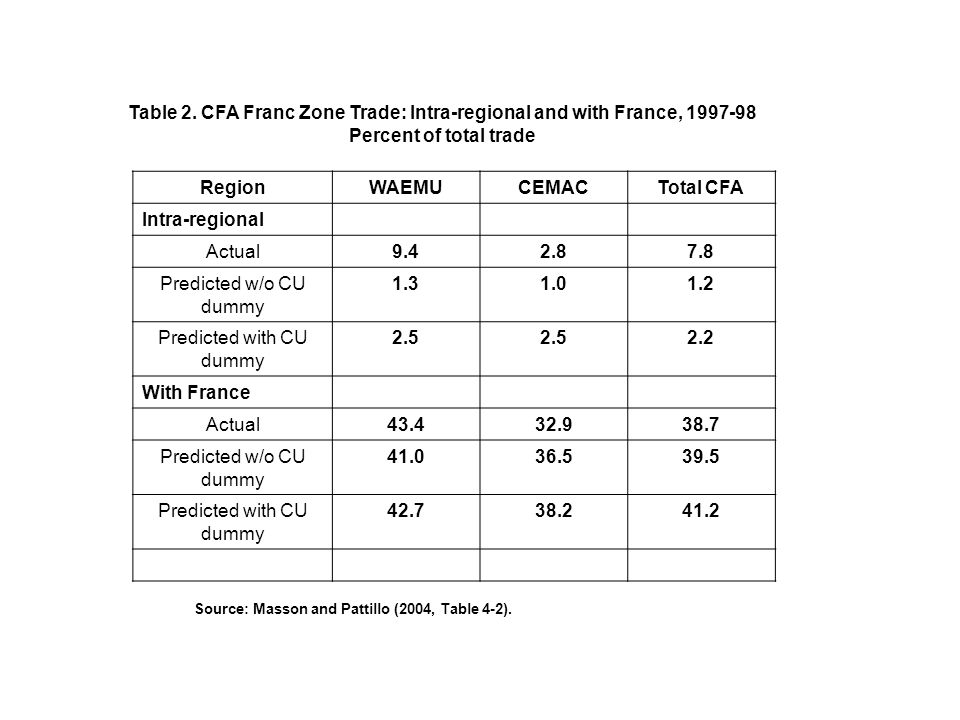 Table 2. CFA Franc Zone Trade: Intra-regional and with France, 1997-98
Percent of total trade

| Region | WAEMU | CEMAC | Total CFA |
|---|---|---|---|
| Intra-regional | | | |
| Actual | 9.4 | 2.8 | 7.8 |
| Predicted w/o CU dummy | 1.3 | 1.0 | 1.2 |
| Predicted with CU dummy | 2.5 | 2.5 | 2.2 |
| With France | | | |
| Actual | 43.4 | 32.9 | 38.7 |
| Predicted w/o CU dummy | 41.0 | 36.5 | 39.5 |
| Predicted with CU dummy | 42.7 | 38.2 | 41.2 |
| | | | |

Source: Masson and Pattillo (2004, Table 4-2).